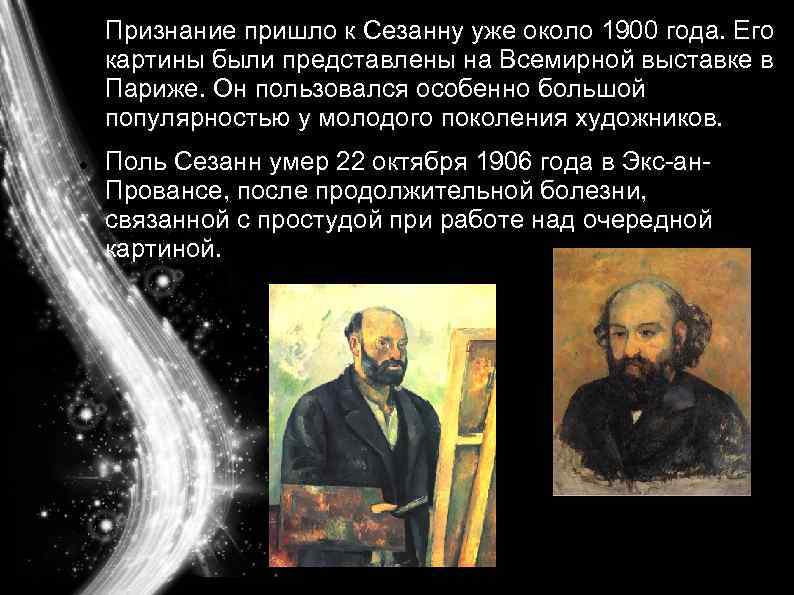 Признание пришло к Сезанну уже около 1900 года. Его картины были представлены на Всемирной выставке в Париже. Он пользовался особенно большой популярностью у молодого поколения художников.

Поль Сезанн умер 22 октября 1906 года в Экс-ан-Провансе, после продолжительной болезни, связанной с простудой при работе над очередной картиной.